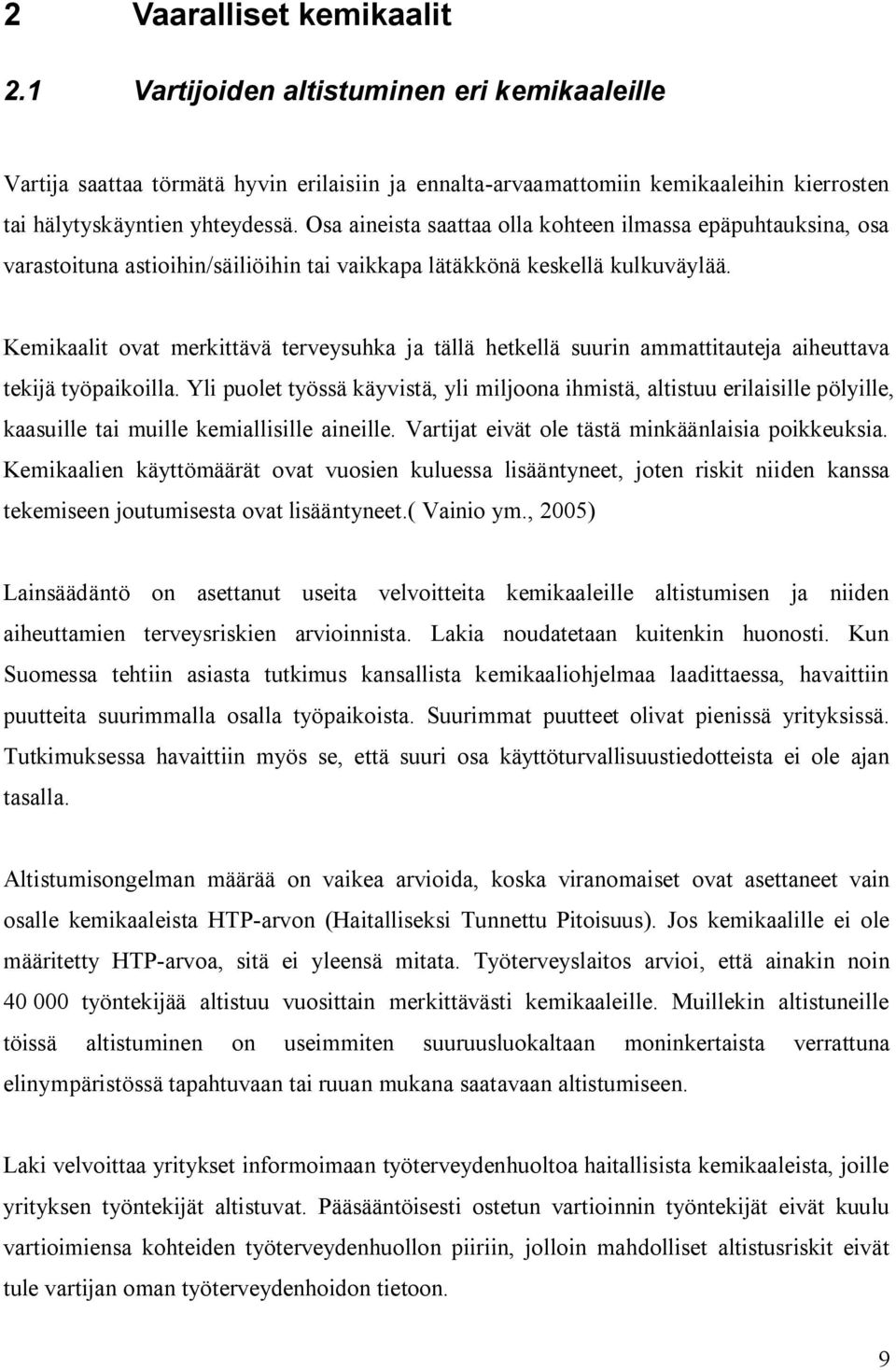 2 Vaaralliset kemikaalit

2.1 Vartijoiden altistuminen eri kemikaaleille

Vartija saattaa törmätä hyvin erilaisiin ja ennalta-arvaamattomiin kemikaaleihin kierrosten tai hälytyskäyntien yhteydessä. Osa aineista saattaa olla kohteen ilmassa epäpuhtauksina, osa varastoituna astioihin/säiliöihin tai vaikkapa lätäkkönä keskellä kulkuväylää.

Kemikaalit ovat merkittävä terveysuhka ja tällä hetkellä suurin ammattitauteja aiheuttava tekijä työpaikoilla. Yli puolet työssä käyvistä, yli miljoona ihmistä, altistuu erilaisille pölyille, kaasuille tai muille kemiallisille aineille. Vartijat eivät ole tästä minkäänlaisia poikkeuksia. Kemikaalien käyttömäärät ovat vuosien kuluessa lisääntyneet, joten riskit niiden kanssa tekemiseen joutumisesta ovat lisääntyneet.( Vainio ym., 2005)

Lainsäädäntö on asettanut useita velvoitteita kemikaaleille altistumisen ja niiden aiheuttamien terveysriskien arvioinnista. Lakia noudatetaan kuitenkin huonosti. Kun Suomessa tehtiin asiasta tutkimus kansallista kemikaaliohjelmaa laadittaessa, havaittiin puutteita suurimmalla osalla työpaikoista. Suurimmat puutteet olivat pienissä yrityksissä. Tutkimuksessa havaittiin myös se, että suuri osa käyttöturvallisuustiedotteista ei ole ajan tasalla.

Altistumisongelman määrää on vaikea arvioida, koska viranomaiset ovat asettaneet vain osalle kemikaaleista HTP-arvon (Haitalliseksi Tunnettu Pitoisuus). Jos kemikaalille ei ole määritetty HTP-arvoa, sitä ei yleensä mitata. Työterveyslaitos arvioi, että ainakin noin 40 000 työntekijää altistuu vuosittain merkittävästi kemikaaleille. Muillekin altistuneille töissä altistuminen on useimmiten suuruusluokaltaan moninkertaista verrattuna elinympäristössä tapahtuvaan tai ruuan mukana saatavaan altistumiseen.

Laki velvoittaa yritykset informoimaan työterveydenhuoltoa haitallisista kemikaaleista, joille yrityksen työntekijät altistuvat. Pääsääntöisesti ostetun vartioinnin työntekijät eivät kuulu vartioimiensa kohteiden työterveydenhuollon piiriin, jolloin mahdolliset altistusriskit eivät tule vartijan oman työterveydenhoidon tietoon.

9